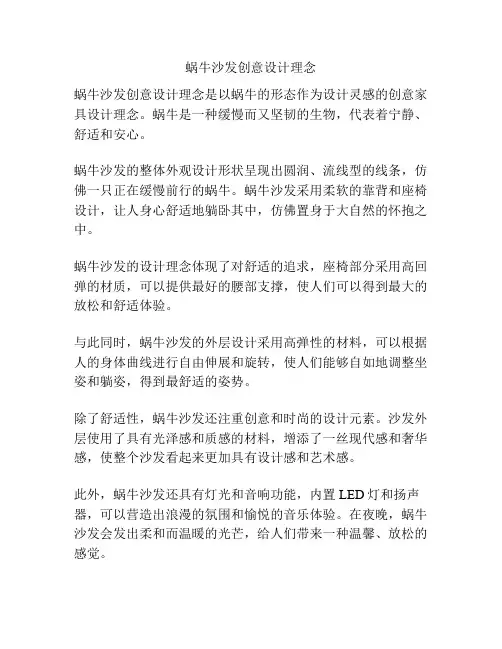 蜗牛沙发创意设计理念

蜗牛沙发创意设计理念是以蜗牛的形态作为设计灵感的创意家具设计理念。蜗牛是一种缓慢而又坚韧的生物，代表着宁静、舒适和安心。

蜗牛沙发的整体外观设计形状呈现出圆润、流线型的线条，仿佛一只正在缓慢前行的蜗牛。蜗牛沙发采用柔软的靠背和座椅设计，让人身心舒适地躺卧其中，仿佛置身于大自然的怀抱之中。

蜗牛沙发的设计理念体现了对舒适的追求，座椅部分采用高回弹的材质，可以提供最好的腰部支撑，使人们可以得到最大的放松和舒适体验。

与此同时，蜗牛沙发的外层设计采用高弹性的材料，可以根据人的身体曲线进行自由伸展和旋转，使人们能够自如地调整坐姿和躺姿，得到最舒适的姿势。

除了舒适性，蜗牛沙发还注重创意和时尚的设计元素。沙发外层使用了具有光泽感和质感的材料，增添了一丝现代感和奢华感，使整个沙发看起来更加具有设计感和艺术感。

此外，蜗牛沙发还具有灯光和音响功能，内置 LED 灯和扬声器，可以营造出浪漫的氛围和愉悦的音乐体验。在夜晚，蜗牛沙发会发出柔和而温暖的光芒，给人们带来一种温馨、放松的感觉。